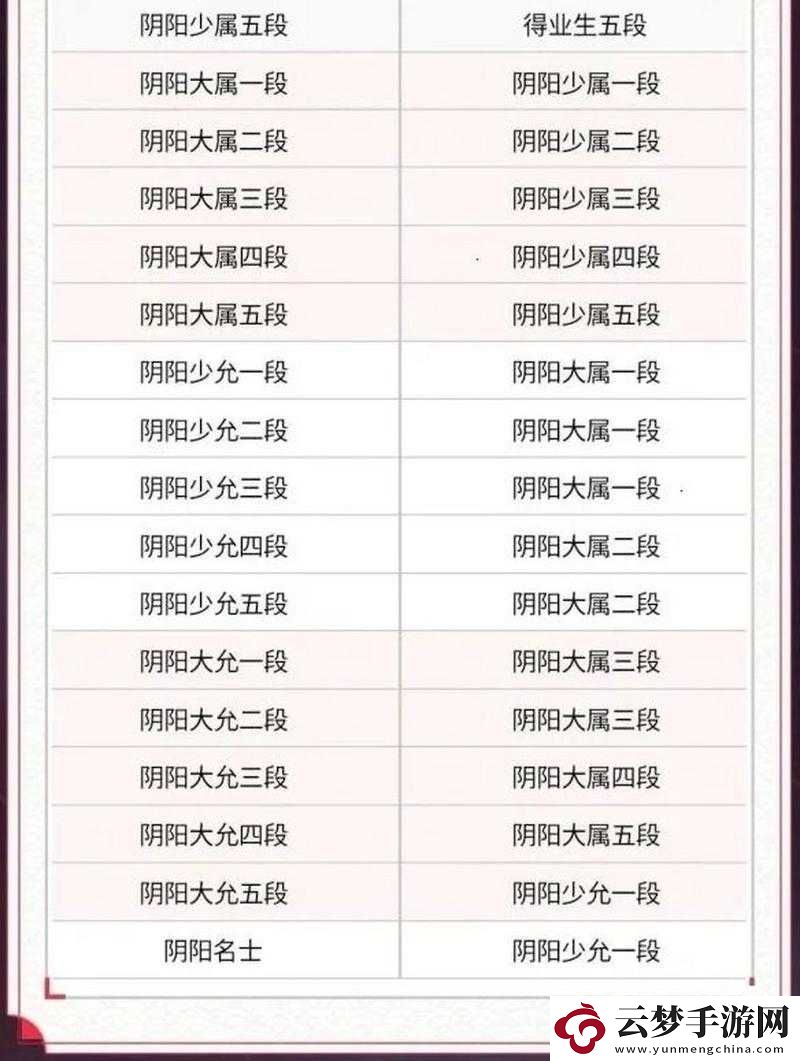 | 阴阳少属五段 | 得业生五段 |
|---|---|
| 阴阳大属一段 | 阴阳少属一段 |
| 阴阳大属二段 | 阴阳少属二段 |
| 阴阳大属三段 | 阴阳少属三段 |
| 阴阳大属四段 | 阴阳少属四段 |
| 阴阳大属五段 | 阴阳少属五段 |
| 阴阳少允一段 | 阴阳大属一段 |
| 阴阳少允二段 | 阴阳大属一段 |
| 阴阳少允三段 | 阴阳大属一段 |
| 阴阳少允四段 | 阴阳大属二段 |
| 阴阳少允五段 | 阴阳大属二段 |
| 阴阳大允一段 | 阴阳大属三段 |
| 阴阳大允二段 | 阴阳大属三段 |
| 阴阳大允三段 | 阴阳大属四段 |
| 阴阳大允四段 | 阴阳大属五段 |
| 阴阳大允五段 | 阴阳少允一段 |
| 阴阳名士 | 阴阳少允一段 |

云梦手游网
www.yunmengchina.com